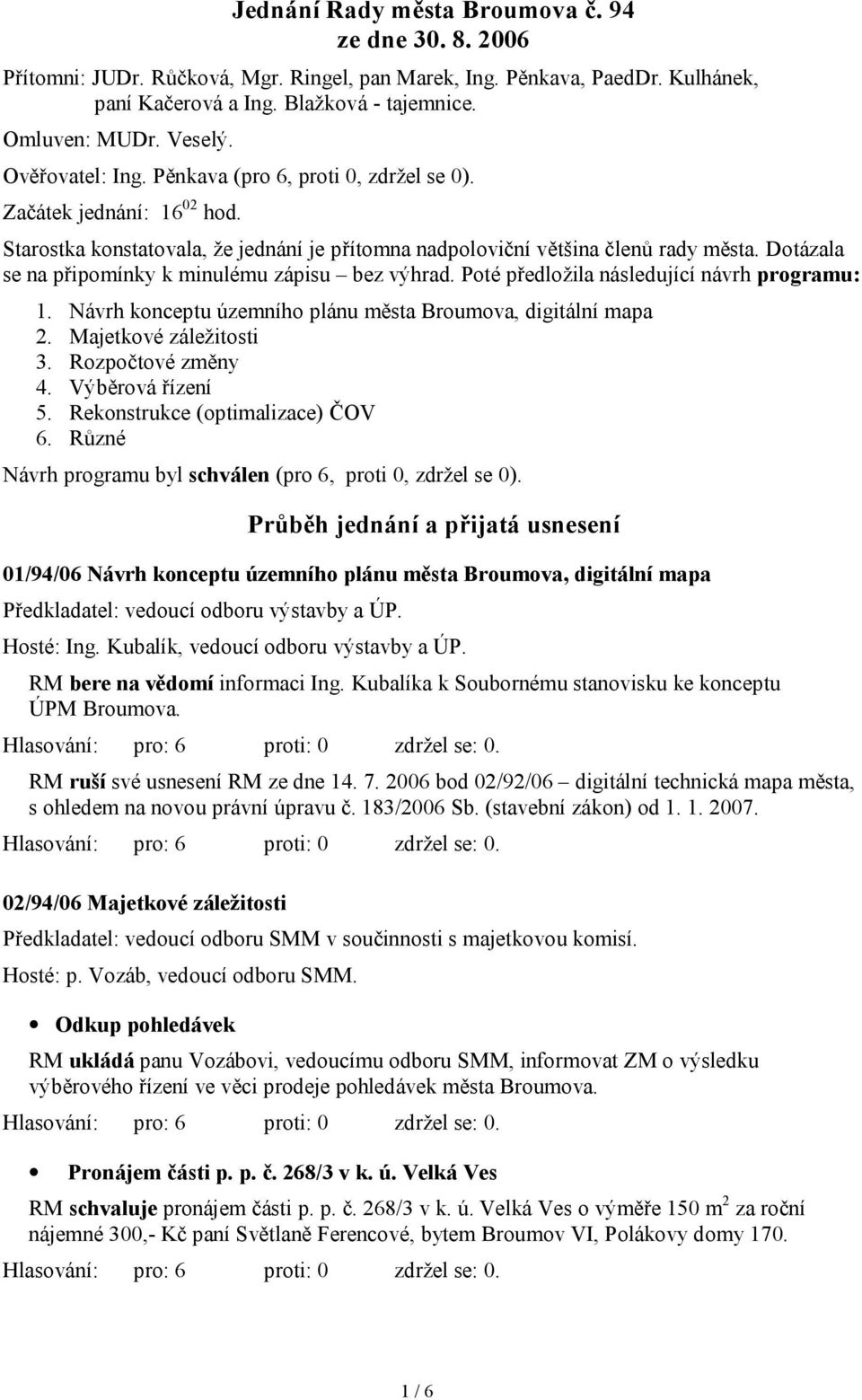 Jednání Rady města Broumova č. 94
ze dne 30. 8. 2006

Přítomni: JUDr. Růčková, Mgr. Ringel, pan Marek, Ing. Pěnkava, PaedDr. Kulhánek, paní Kačerová a Ing. Blažková - tajemnice.

Omluven: MUDr. Veselý.

Ověřovatel: Ing. Pěnkava (pro 6, proti 0, zdržel se 0).

Začátek jednání: $16^{02}$ hod.

Starostka konstatovala, že jednání je přítomna nadpoloviční většina členů rady města. Dotázala se na připomínky k minulému zápisu – bez výhrad. Poté předložila následující návrh programu:

1. Návrh konceptu územního plánu města Broumova, digitální mapa
2. Majetkové záležitosti
3. Rozpočtové změny
4. Výběrová řízení
5. Rekonstrukce (optimalizace) ČOV
6. Různé

Návrh programu byl schválen (pro 6, proti 0, zdržel se 0).

Průběh jednání a přijatá usnesení

01/94/06 Návrh konceptu územního plánu města Broumova, digitální mapa

Předkladatel: vedoucí odboru výstavby a ÚP.

Hosté: Ing. Kubalík, vedoucí odboru výstavby a ÚP.

RM bere na vědomí informaci Ing. Kubalíka k Soubornému stanovisku ke konceptu ÚPM Broumova.

Hlasování: pro: 6 proti: 0 zdržel se: 0.

RM ruší své usnesení RM ze dne 14. 7. 2006 bod 02/92/06 – digitální technická mapa města, s ohledem na novou právní úpravu č. 183/2006 Sb. (stavební zákon) od 1. 1. 2007.

Hlasování: pro: 6 proti: 0 zdržel se: 0.

02/94/06 Majetkové záležitosti

Předkladatel: vedoucí odboru SMM v součinnosti s majetkovou komisí.

Hosté: p. Vozáb, vedoucí odboru SMM.

• Odkup pohledávek

RM ukládá panu Vozábovi, vedoucímu odboru SMM, informovat ZM o výsledku výběrového řízení ve věci prodeje pohledávek města Broumova.

Hlasování: pro: 6 proti: 0 zdržel se: 0.

• Pronájem části p. p. č. 268/3 v k. ú. Velká Ves

RM schvaluje pronájem části p. p. č. 268/3 v k. ú. Velká Ves o výměře 150 $m^2$ za roční nájemné 300,- Kč paní Světlaně Ferencové, bytem Broumov VI, Polákovy domy 170.

Hlasování: pro: 6 proti: 0 zdržel se: 0.

1 / 6